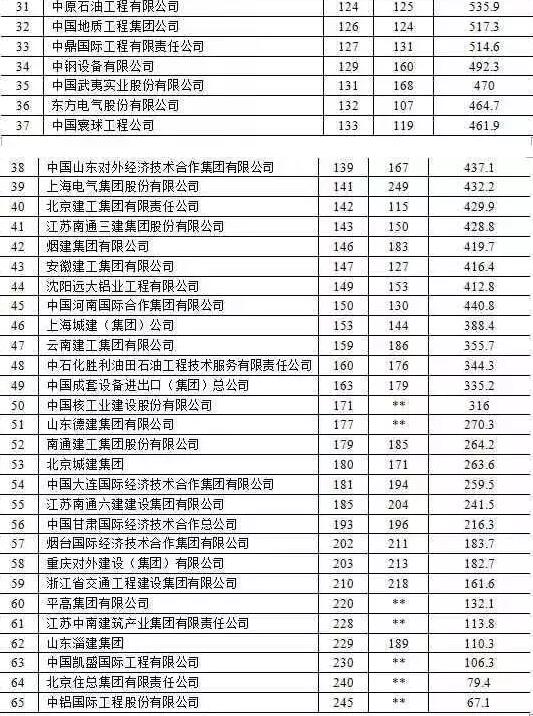 | 31 | 中原石油工程有限公司 | 124 | 125 | 535.9 |
|---|---|---|---|---|
| 32 | 中国地质工程集团公司 | 126 | 124 | 517.3 |
| 33 | 中鼎国际工程有限责任公司 | 127 | 131 | 514.6 |
| 34 | 中钢设备有限公司 | 129 | 160 | 492.3 |
| 35 | 中国武夷实业股份有限公司 | 131 | 168 | 470 |
| 36 | 东方电气股份有限公司 | 132 | 107 | 464.7 |
| 37 | 中国寰球工程公司 | 133 | 119 | 461.9 |

| 38 | 中国山东对外经济技术合作集团有限公司 | 139 | 167 | 437.1 |
|---|---|---|---|---|
| 39 | 上海电气集团股份有限公司 | 141 | 249 | 432.2 |
| 40 | 北京建工集团有限责任公司 | 142 | 115 | 429.9 |
| 41 | 江苏南通三建集团股份有限公司 | 143 | 150 | 428.8 |
| 42 | 烟建集团有限公司 | 146 | 183 | 419.7 |
| 43 | 安徽建工集团有限公司 | 147 | 127 | 416.4 |
| 44 | 沈阳远大铝业工程有限公司 | 149 | 153 | 412.8 |
| 45 | 中国河南国际合作集团有限公司 | 150 | 130 | 440.8 |
| 46 | 上海城建（集团）公司 | 153 | 144 | 388.4 |
| 47 | 云南建工集团有限公司 | 159 | 186 | 355.7 |
| 48 | 中石化胜利油田石油工程技术服务有限责任公司 | 160 | 176 | 344.3 |
| 49 | 中国成套设备进出口（集团）总公司 | 163 | 179 | 335.2 |
| 50 | 中国核工业建设股份有限公司 | 171 | ** | 316 |
| 51 | 山东德建集团有限公司 | 177 | ** | 270.3 |
| 52 | 南通建工集团股份有限公司 | 179 | 185 | 264.2 |
| 53 | 北京城建集团 | 180 | 171 | 263.6 |
| 54 | 中国大连国际经济技术合作集团有限公司 | 181 | 194 | 259.5 |
| 55 | 江苏南通六建建设集团有限公司 | 185 | 204 | 241.5 |
| 56 | 中国甘肃国际经济技术合作总公司 | 193 | 196 | 216.3 |
| 57 | 烟台国际经济技术合作集团有限公司 | 202 | 211 | 183.7 |
| 58 | 重庆对外建设（集团）有限公司 | 203 | 213 | 182.7 |
| 59 | 浙江省交通工程建设集团有限公司 | 210 | 218 | 161.6 |
| 60 | 平高集团有限公司 | 220 | ** | 132.1 |
| 61 | 江苏中南建筑产业集团有限责任公司 | 228 | ** | 113.8 |
| 62 | 山东淄建集团 | 229 | 189 | 110.3 |
| 63 | 中国凯盛国际工程有限公司 | 230 | ** | 106.3 |
| 64 | 北京住总集团有限责任公司 | 240 | ** | 79.4 |
| 65 | 中铝国际工程股份有限公司 | 245 | ** | 67.1 |